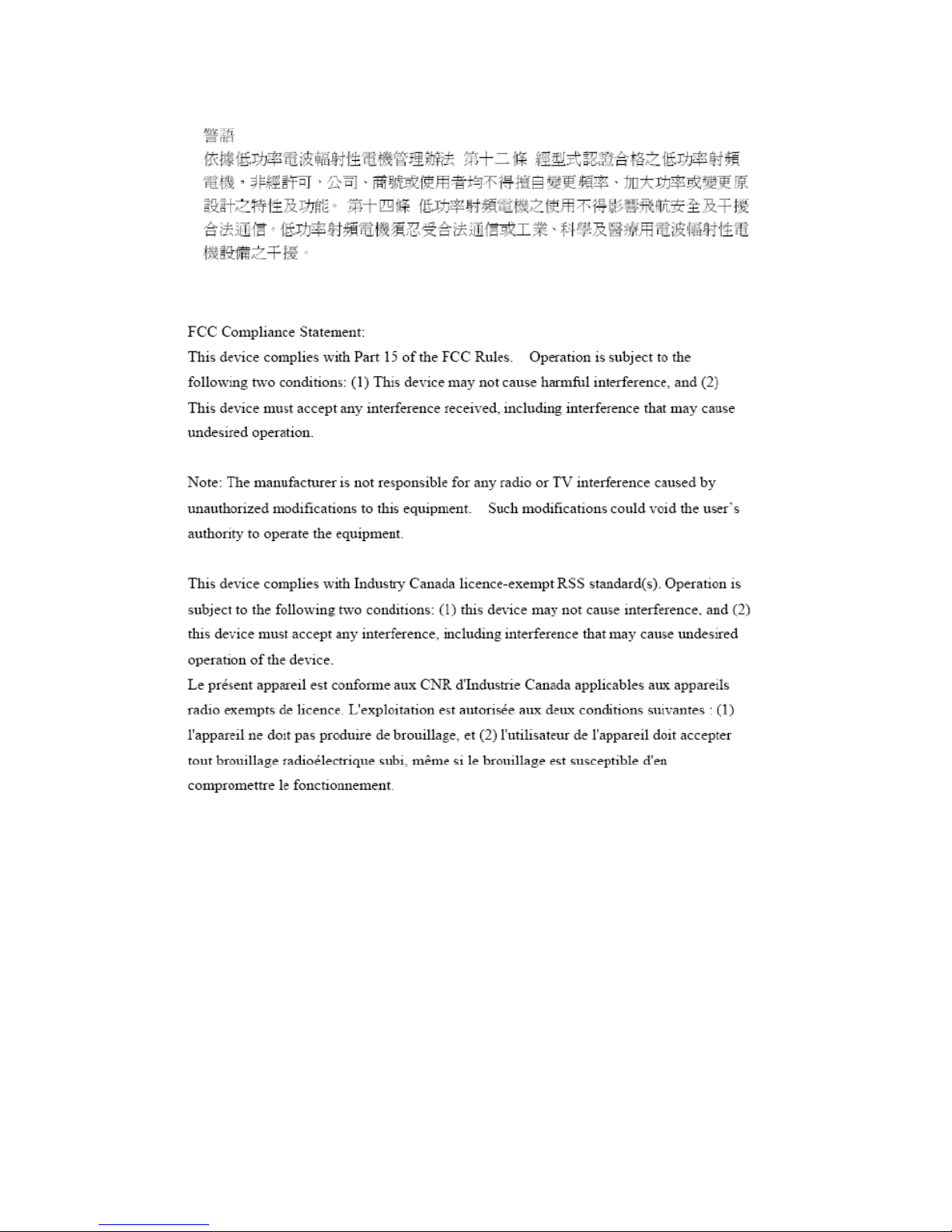 警語

依據低功率電波輻射性電機管理辦法 第十二條 經型式認證合格之低功率射頻電機，非經許可，公司、商號或使用者均不得擅自變更頻率、加大功率或變更原設計之特性及功能。 第十四條 低功率射頻電機之使用不得影響飛航安全及干擾合法通信。低功率射頻電機須忍受合法通信或工業、科學及醫療用電波輻射性電機設備之干擾。

FCC Compliance Statement:
This device complies with Part 15 of the FCC Rules. Operation is subject to the following two conditions: (1) This device may not cause harmful interference, and (2) This device must accept any interference received, including interference that may cause undesired operation.

Note: The manufacturer is not responsible for any radio or TV interference caused by unauthorized modifications to this equipment. Such modifications could void the user's authority to operate the equipment.

This device complies with Industry Canada licence-exempt RSS standard(s). Operation is subject to the following two conditions: (1) this device may not cause interference, and (2) this device must accept any interference, including interference that may cause undesired operation of the device.
Le présent appareil est conforme aux CNR d'Industrie Canada applicables aux appareils radio exempts de licence. L'exploitation est autorisée aux deux conditions suivantes : (1) l'appareil ne doit pas produire de brouillage, et (2) l'utilisateur de l'appareil doit accepter tout brouillage radioélectrique subi, même si le brouillage est susceptible d'en compromettre le fonctionnement.